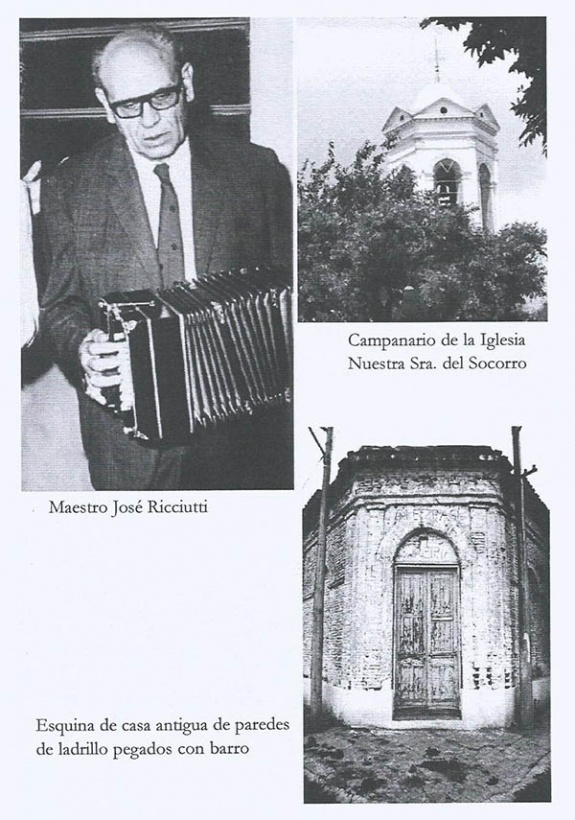 Campanario de la Iglesia Nuestra Sra. del Socorro

Maestro José Ricciutti

Esquina de casa antigua de paredes de ladrillo pegados con barro